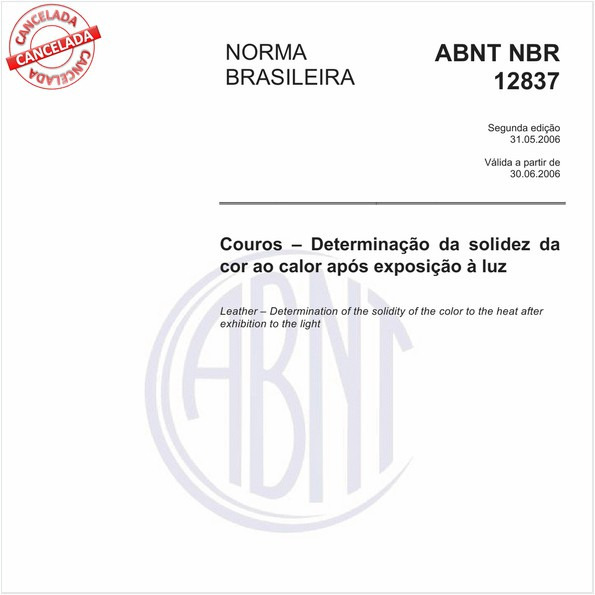 CANCELADA
CANCELADA
CANCELADA

NORMA BRASILEIRA

ABNT NBR 12837

Segunda edição
31.05.2006

Válida a partir de
30.06.2006

Couros – Determinação da solidez da cor ao calor após exposição à luz

Leather – Determination of the solidity of the color to the heat after exhibition to the light

ABNT